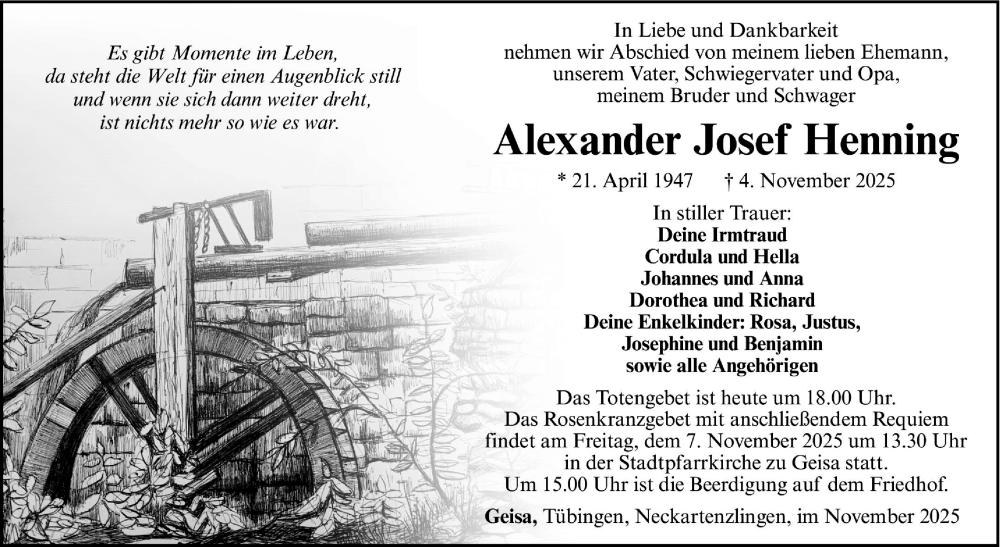 Es gibt Momente im Leben,
da steht die Welt für einen Augenblick still
und wenn sie sich dann weiter dreht,
ist nichts mehr so wie es war.

In Liebe und Dankbarkeit
nehmen wir Abschied von meinem lieben Ehemann,
unserem Vater, Schwiegervater und Opa,
meinem Bruder und Schwager

Alexander Josef Henning

* 21. April 1947 † 4. November 2025

In stiller Trauer:
Deine Irmtraud
Cordula und Hella
Johannes und Anna
Dorothea und Richard
Deine Enkelkinder: Rosa, Justus,
Josephine und Benjamin
sowie alle Angehörigen

Das Totengebet ist heute um 18.00 Uhr.
Das Rosenkranzgebet mit anschließendem Requiem findet am Freitag, dem 7. November 2025 um 13.30 Uhr in der Stadtpfarrkirche zu Geisa statt.
Um 15.00 Uhr ist die Beerdigung auf dem Friedhof.

Geisa, Tübingen, Neckartenzlingen, im November 2025